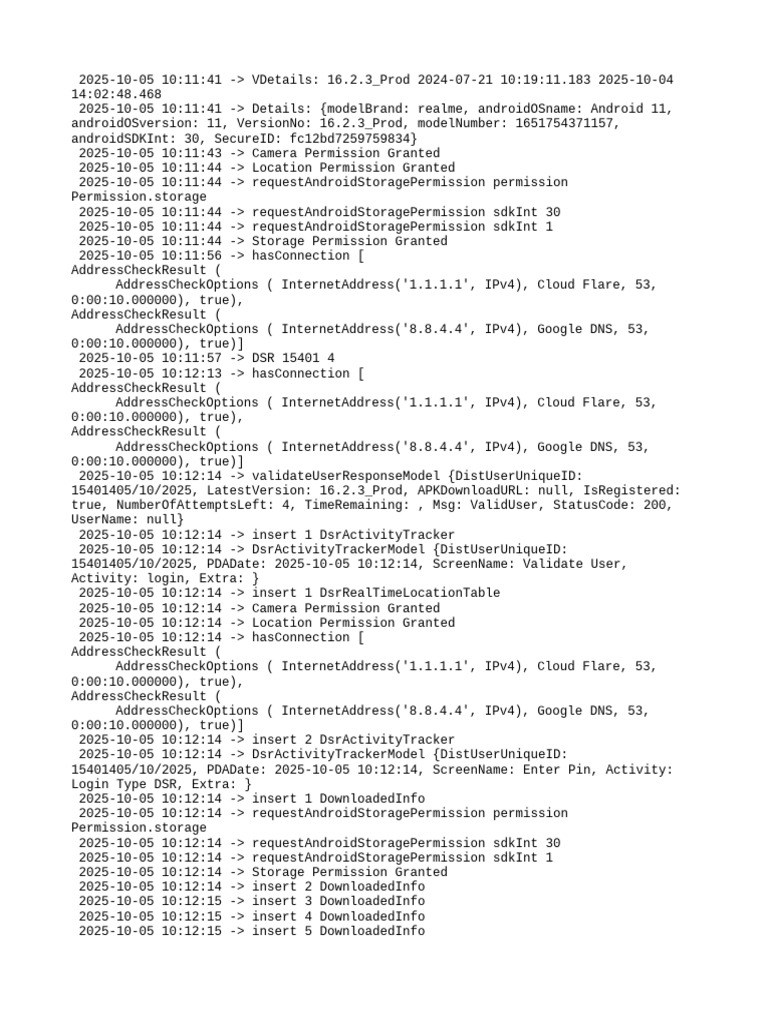 2025-10-05 10:11:41 -> VDetails: 16.2.3_Prod 2024-07-21 10:19:11.183 2025-10-04 14:02:48.468
2025-10-05 10:11:41 -> Details: {modelBrand: realme, androidOSname: Android 11, androidOSversion: 11, VersionNo: 16.2.3_Prod, modelNumber: 1651754371157, androidSDKInt: 30, SecureID: fc12bd7259759834}
2025-10-05 10:11:43 -> Camera Permission Granted
2025-10-05 10:11:44 -> Location Permission Granted
2025-10-05 10:11:44 -> requestAndroidStoragePermission permission Permission.storage
2025-10-05 10:11:44 -> requestAndroidStoragePermission sdkInt 30
2025-10-05 10:11:44 -> requestAndroidStoragePermission sdkInt 1
2025-10-05 10:11:44 -> Storage Permission Granted
2025-10-05 10:11:56 -> hasConnection [
AddressCheckResult (
AddressCheckOptions ( InternetAddress('1.1.1.1', IPv4), Cloud Flare, 53, 0:00:10.000000), true),
AddressCheckResult (
AddressCheckOptions ( InternetAddress('8.8.4.4', IPv4), Google DNS, 53, 0:00:10.000000), true)]
2025-10-05 10:11:57 -> DSR 15401 4
2025-10-05 10:12:13 -> hasConnection [
AddressCheckResult (
AddressCheckOptions ( InternetAddress('1.1.1.1', IPv4), Cloud Flare, 53, 0:00:10.000000), true),
AddressCheckResult (
AddressCheckOptions ( InternetAddress('8.8.4.4', IPv4), Google DNS, 53, 0:00:10.000000), true)]
2025-10-05 10:12:14 -> validateUserResponseModel {DistUserUniqueID: 15401405/10/2025, LatestVersion: 16.2.3_Prod, APKDownloadURL: null, IsRegistered: true, NumberOfAttemptsLeft: 4, TimeRemaining: , Msg: ValidUser, StatusCode: 200, UserName: null}
2025-10-05 10:12:14 -> insert 1 DsrActivityTracker
2025-10-05 10:12:14 -> DsrActivityTrackerModel {DistUserUniqueID: 15401405/10/2025, PDADate: 2025-10-05 10:12:14, ScreenName: Validate User, Activity: login, Extra: }
2025-10-05 10:12:14 -> insert 1 DsrRealTimeLocationTable
2025-10-05 10:12:14 -> Camera Permission Granted
2025-10-05 10:12:14 -> Location Permission Granted
2025-10-05 10:12:14 -> hasConnection [
AddressCheckResult (
AddressCheckOptions ( InternetAddress('1.1.1.1', IPv4), Cloud Flare, 53, 0:00:10.000000), true),
AddressCheckResult (
AddressCheckOptions ( InternetAddress('8.8.4.4', IPv4), Google DNS, 53, 0:00:10.000000), true)]
2025-10-05 10:12:14 -> insert 2 DsrActivityTracker
2025-10-05 10:12:14 -> DsrActivityTrackerModel {DistUserUniqueID: 15401405/10/2025, PDADate: 2025-10-05 10:12:14, ScreenName: Enter Pin, Activity: Login Type DSR, Extra: }
2025-10-05 10:12:14 -> insert 1 DownloadedInfo
2025-10-05 10:12:14 -> requestAndroidStoragePermission permission Permission.storage
2025-10-05 10:12:14 -> requestAndroidStoragePermission sdkInt 30
2025-10-05 10:12:14 -> requestAndroidStoragePermission sdkInt 1
2025-10-05 10:12:14 -> Storage Permission Granted
2025-10-05 10:12:14 -> insert 2 DownloadedInfo
2025-10-05 10:12:15 -> insert 3 DownloadedInfo
2025-10-05 10:12:15 -> insert 4 DownloadedInfo
2025-10-05 10:12:15 -> insert 5 DownloadedInfo